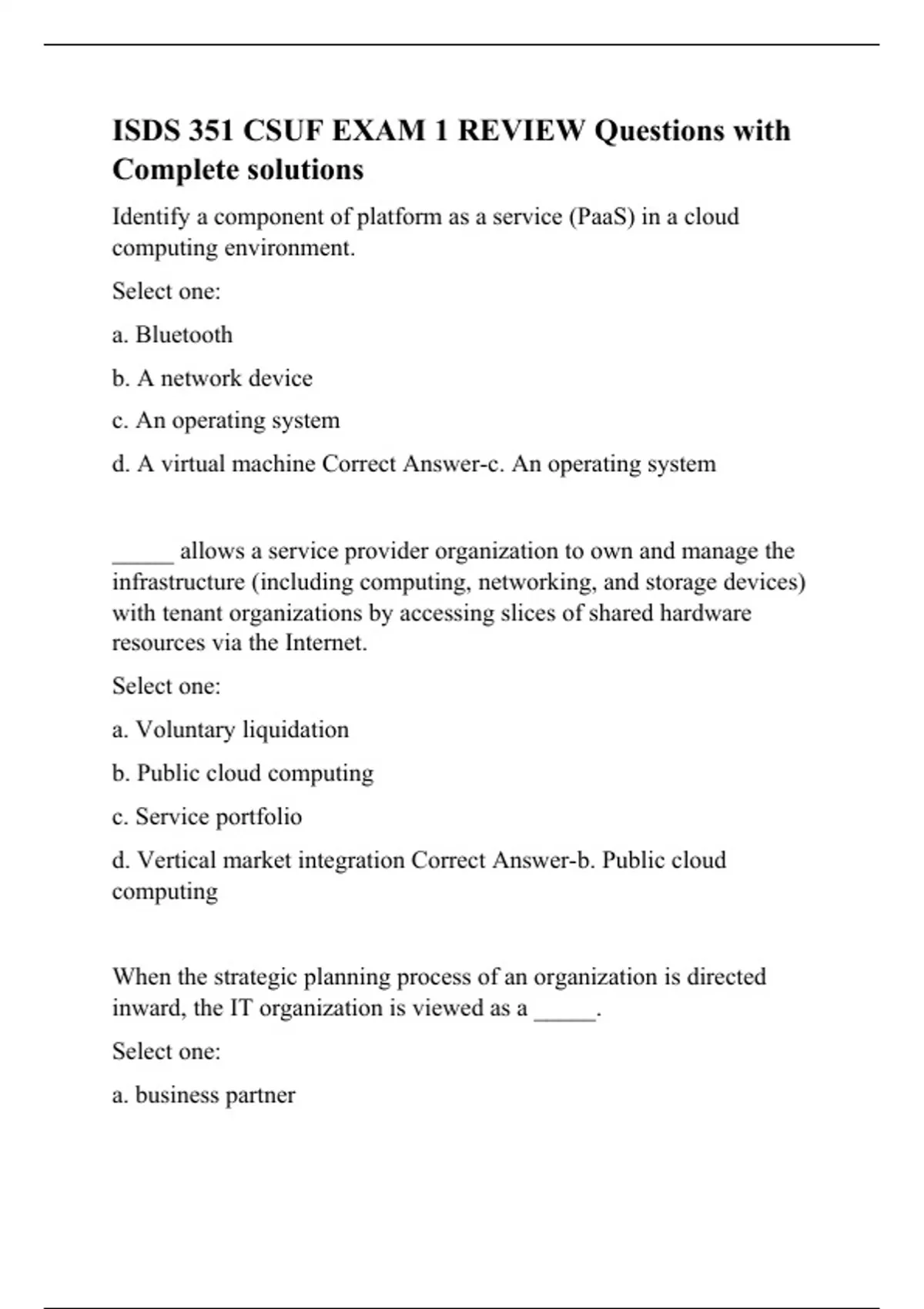 ISDS 351 CSUF EXAM 1 REVIEW Questions with Complete solutions

Identify a component of platform as a service (PaaS) in a cloud computing environment.

Select one:

a. Bluetooth

b. A network device

c. An operating system

d. A virtual machine Correct Answer-c. An operating system

_____ allows a service provider organization to own and manage the infrastructure (including computing, networking, and storage devices) with tenant organizations by accessing slices of shared hardware resources via the Internet.

Select one:

a. Voluntary liquidation

b. Public cloud computing

c. Service portfolio

d. Vertical market integration Correct Answer-b. Public cloud computing

When the strategic planning process of an organization is directed inward, the IT organization is viewed as a _____.

Select one:

a. business partner